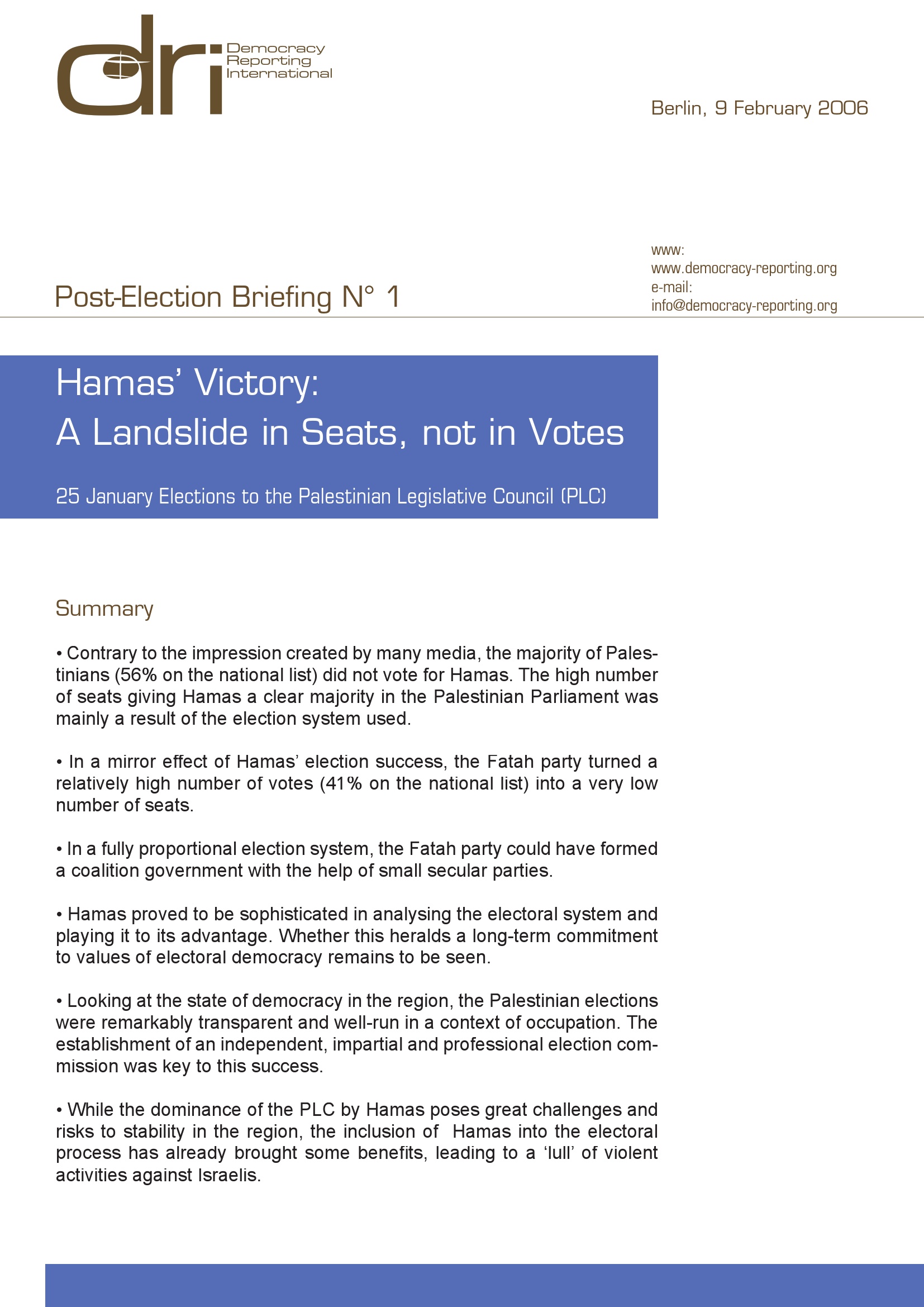 dri Democracy Reporting International

Berlin, 9 February 2006

Post-Election Briefing N° 1

www:
www.democracy-reporting.org
e-mail:
info@democracy-reporting.org

Hamas' Victory:
A Landslide in Seats, not in Votes

25 January Elections to the Palestinian Legislative Council (PLC)

Summary

• Contrary to the impression created by many media, the majority of Palestinians (56% on the national list) did not vote for Hamas. The high number of seats giving Hamas a clear majority in the Palestinian Parliament was mainly a result of the election system used.

• In a mirror effect of Hamas' election success, the Fatah party turned a relatively high number of votes (41% on the national list) into a very low number of seats.

• In a fully proportional election system, the Fatah party could have formed a coalition government with the help of small secular parties.

• Hamas proved to be sophisticated in analysing the electoral system and playing it to its advantage. Whether this heralds a long-term commitment to values of electoral democracy remains to be seen.

• Looking at the state of democracy in the region, the Palestinian elections were remarkably transparent and well-run in a context of occupation. The establishment of an independent, impartial and professional election commission was key to this success.

• While the dominance of the PLC by Hamas poses great challenges and risks to stability in the region, the inclusion of Hamas into the electoral process has already brought some benefits, leading to a 'lull' of violent activities against Israelis.